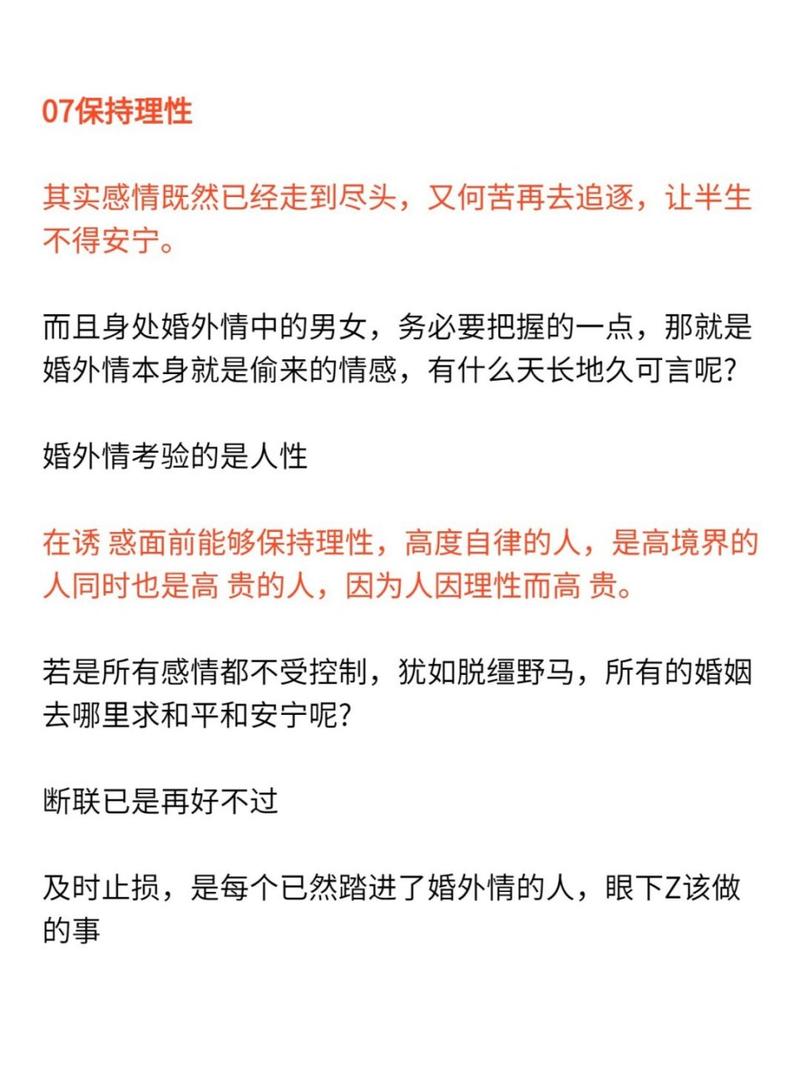 07保持理性

其实感情既然已经走到尽头，又何苦再去追逐，让半生不得安宁。

而且身处婚外情中的男女，务必要把握的一点，那就是婚外情本身就是偷来的情感，有什么天长地久可言呢?

婚外情考验的是人性

在诱 惑面前能够保持理性，高度自律的人，是高境界的人同时也是高 贵的人，因为人因理性而高 贵。

若是所有感情都不受控制，犹如脱缰野马，所有的婚姻去哪里求和平和安宁呢?

断联已是再好不过

及时止损，是每个已然踏进了婚外情的人，眼下Z该做的事